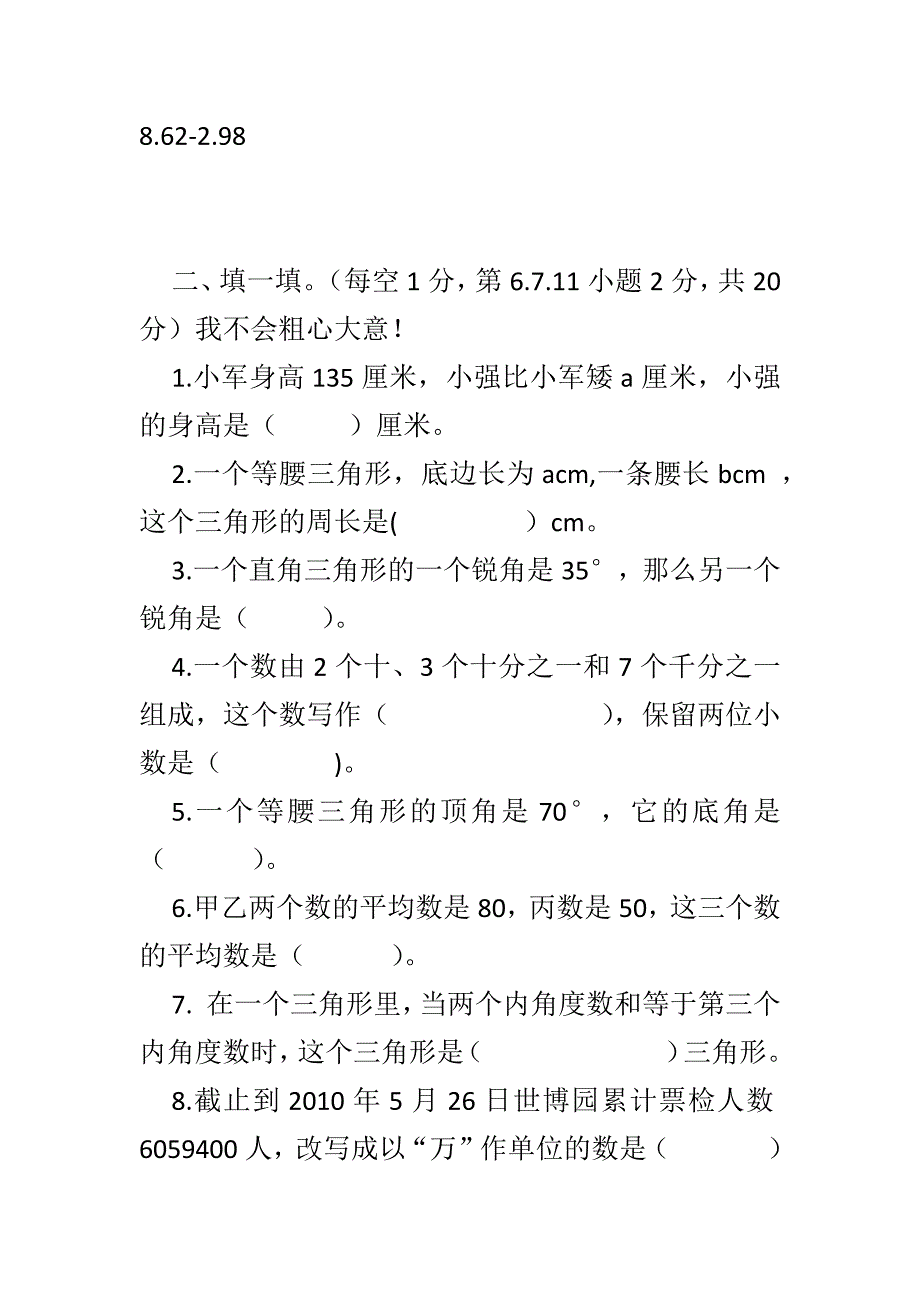 8.62-2.98

二、填一填。（每空 1 分，第 6.7.11 小题 2 分，共 20 分）我不会粗心大意！

1.小军身高 135 厘米，小强比小军矮 a 厘米，小强的身高是（　　）厘米。

2.一个等腰三角形，底边长为 acm,一条腰长 bcm ，这个三角形的周长是(　　　）cm。

3.一个直角三角形的一个锐角是 35°，那么另一个锐角是（　　）。

4.一个数由 2 个十、3 个十分之一和 7 个千分之一组成，这个数写作（　　　　），保留两位小数是（　　　)。

5.一个等腰三角形的顶角是 70°，它的底角是（　　　）。

6.甲乙两个数的平均数是 80，丙数是 50，这三个数的平均数是（　　　）。

7. 在一个三角形里，当两个内角度数和等于第三个内角度数时，这个三角形是（　　　　）三角形。

8.截止到 2010 年 5 月 26 日世博园累计票检人数 6059400 人，改写成以“万”作单位的数是（　　　）